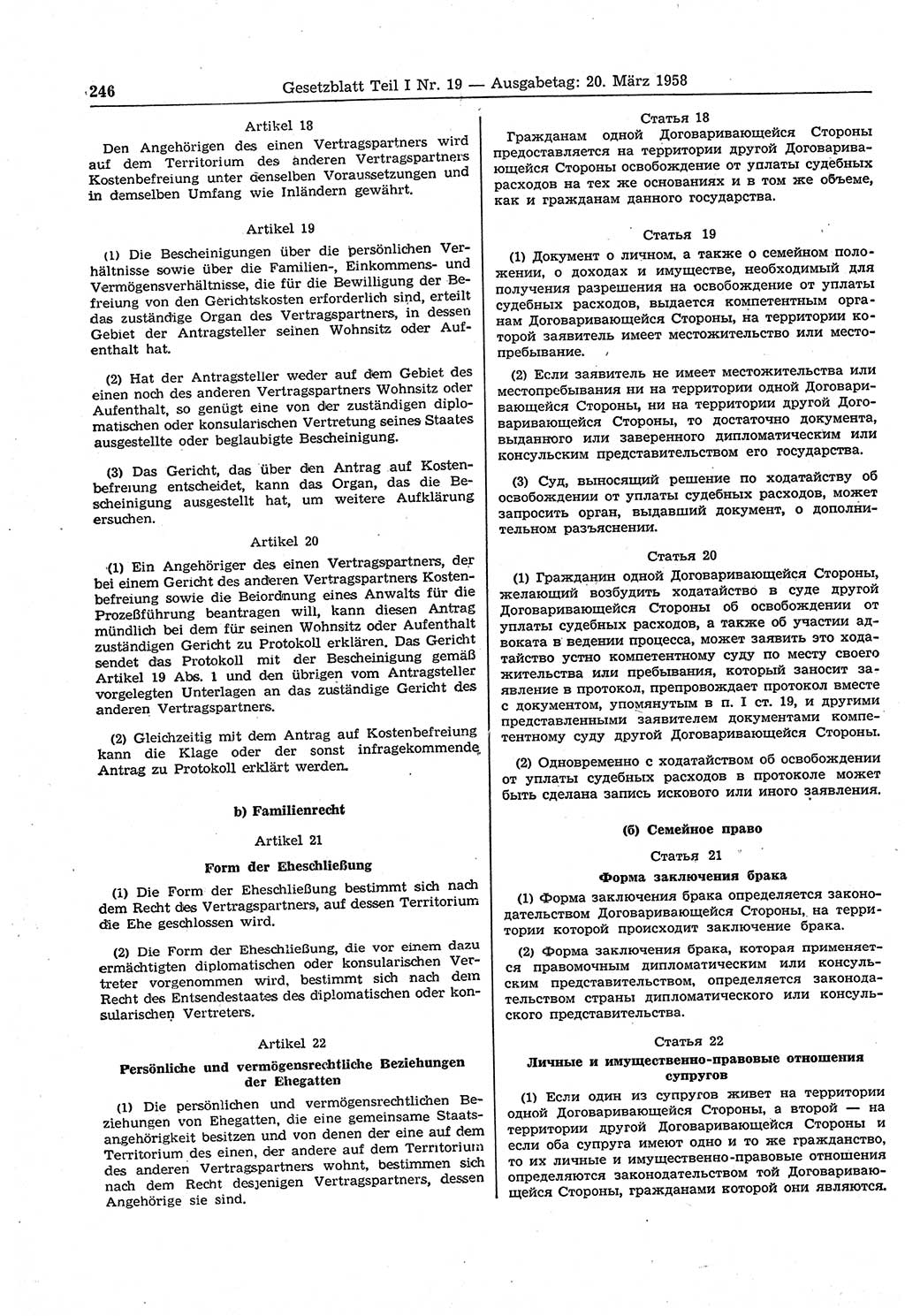 246 Gesetzblatt Teil I Nr. 19 — Ausgabetag: 20. März 1958

Artikel 18
Den Angehörigen des einen Vertragspartners wird auf dem Territorium des anderen Vertragspartners Kostenbefreiung unter denselben Voraussetzungen und in demselben Umfang wie Inländern gewährt.

Artikel 19
(1) Die Bescheinigungen über die persönlichen Verhältnisse sowie über die Familien-, Einkommens- und Vermögensverhältnisse, die für die Bewilligung der Befreiung von den Gerichtskosten erforderlich sind, erteilt das zuständige Organ des Vertragspartners, in dessen Gebiet der Antragsteller seinen Wohnsitz oder Aufenthalt hat.

(2) Hat der Antragsteller weder auf dem Gebiet des einen noch des anderen Vertragspartners Wohnsitz oder Aufenthalt, so genügt eine von der zuständigen diplomatischen oder konsularischen Vertretung seines Staates ausgestellte oder beglaubigte Bescheinigung.

(3) Das Gericht, das über den Antrag auf Kostenbefreiung entscheidet, kann das Organ, das die Bescheinigung ausgestellt hat, um weitere Aufklärung ersuchen.

Artikel 20
(1) Ein Angehöriger des einen Vertragspartners, der bei einem Gericht des anderen Vertragspartners Kostenbefreiung sowie die Beiordnung eines Anwalts für die Prozeßführung beantragen will, kann diesen Antrag mündlich bei dem für seinen Wohnsitz oder Aufenthalt zuständigen Gericht zu Protokoll erklären. Das Gericht sendet das Protokoll mit der Bescheinigung gemäß Artikel 19 Abs. 1 und den übrigen vom Antragsteller vorgelegten Unterlagen an das zuständige Gericht des anderen Vertragspartners.

(2) Gleichzeitig mit dem Antrag auf Kostenbefreiung kann die Klage oder der sonst infragekommende Antrag zu Protokoll erklärt werden.

b) Familienrecht

Artikel 21
Form der Eheschließung
(1) Die Form der Eheschließung bestimmt sich nach dem Recht des Vertragspartners, auf dessen Territorium die Ehe geschlossen wird.

(2) Die Form der Eheschließung, die vor einem dazu ermächtigten diplomatischen oder konsularischen Vertreter vorgenommen wird, bestimmt sich nach dem Recht des Entsendestaates des diplomatischen oder konsularischen Vertreters.

Artikel 22
Persönliche und vermögensrechtliche Beziehungen der Ehegatten
(1) Die persönlichen und vermögensrechtlichen Beziehungen von Ehegatten, die eine gemeinsame Staatsangehörigkeit besitzen und von denen der eine auf dem Territorium des einen, der andere auf dem Territorium des anderen Vertragspartners wohnt, bestimmen sich nach dem Recht desjenigen Vertragspartners, dessen Angehörige sie sind.

Статья 18
Гражданам одной Договаривающейся Стороны предоставляется на территории другой Договаривающейся Стороны освобождение от уплаты судебных расходов на тех же основаниях и в том же объеме, как и гражданам данного государства.

Статья 19
(1) Документ о личном, а также о семейном положении, о доходах и имуществе, необходимый для получения разрешения на освобождение от уплаты судебных расходов, выдается компетентным органам Договаривающейся Стороны, на территории которой заявитель имеет местожительство или местопребывание.

(2) Если заявитель не имеет местожительства или местопребывания ни на территории одной Договаривающейся Стороны, ни на территории другой Договаривающейся Стороны, то достаточно документа, выданного или заверенного дипломатическим или консульским представительством его государства.

(3) Суд, выносящий решение по ходатайству об освобождении от уплаты судебных расходов, может запросить орган, выдавший документ, о дополнительном разъяснении.

Статья 20
(1) Гражданин одной Договаривающейся Стороны, желающий возбудить ходатайство в суде другой Договаривающейся Стороны об освобождении от уплаты судебных расходов, а также об участии адвоката в ведении процесса, может заявить это ходатайство устно компетентному суду по месту своего жительства или пребывания, который заносит заявление в протокол, препровождает протокол вместе с документом, упомянутым в п. I ст. 19, и другими представленными заявителем документами компетентному суду другой Договаривающейся Стороны.

(2) Одновременно с ходатайством об освобождении от уплаты судебных расходов в протоколе может быть сделана запись искового или иного заявления.

(б) Семейное право

Статья 21
Форма заключения брака
(1) Форма заключения брака определяется законодательством Договаривающейся Стороны, на территории которой происходит заключение брака.

(2) Форма заключения брака, которая применяется правомочным дипломатическим или консульским представительством, определяется законодательством страны дипломатического или консульского представительства.

Статья 22
Личные и имущественно-правовые отношения супругов
(1) Если один из супругов живет на территории одной Договаривающейся Стороны, а второй — на территории другой Договаривающейся Стороны и если оба супруга имеют одно и то же гражданство, то их личные и имущественно-правовые отношения определяются законодательством той Договаривающейся Стороны, гражданами которой они являются.